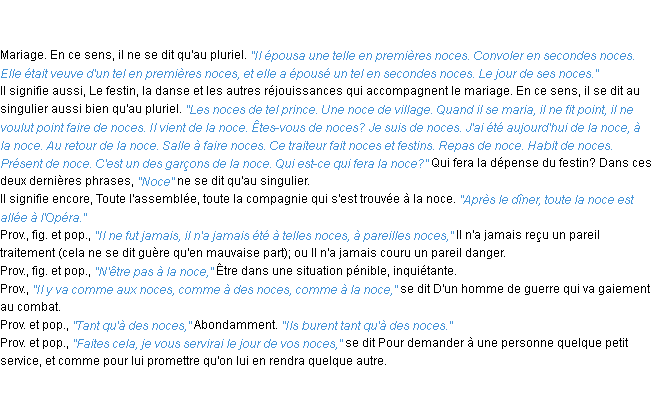 Mariage. En ce sens, il ne se dit qu'au pluriel. "Il épousa une telle en premières noces. Convoler en secondes noces. Elle était veuve d'un tel en premières noces, et elle a épousé un tel en secondes noces. Le jour de ses noces."

Il signifie aussi, Le festin, la danse et les autres réjouissances qui accompagnent le mariage. En ce sens, il se dit au singulier aussi bien qu'au pluriel. "Les noces de tel prince. Une noce de village. Quand il se maria, il ne fit point, il ne voulut point faire de noces. Il vient de la noce. Êtes-vous de noces? Je suis de noces. J'ai été aujourd'hui de la noce, à la noce. Au retour de la noce. Salle à faire noces. Ce traiteur fait noces et festins. Repas de noce. Habit de noces. Présent de noce. C'est un des garçons de la noce. Qui est-ce qui fera la noce?" Qui fera la dépense du festin? Dans ces deux dernières phrases, "Noce" ne se dit qu'au singulier.

Il signifie encore, Toute l'assemblée, toute la compagnie qui s'est trouvée à la noce. "Après le dîner, toute la noce est allée à l'Opéra."

Prov., fig. et pop., "Il ne fut jamais, il n'a jamais été à telles noces, à pareilles noces," Il n'a jamais reçu un pareil traitement (cela ne se dit guère qu'en mauvaise part); ou Il n'a jamais couru un pareil danger.

Prov., fig. et pop., "N'être pas à la noce," Être dans une situation pénible, inquiétante.

Prov., "Il y va comme aux noces, comme à des noces, comme à la noce," se dit D'un homme de guerre qui va gaiement au combat.

Prov. et pop., "Tant qu'à des noces," Abondamment. "Ils burent tant qu'à des noces."

Prov. et pop., "Faites cela, je vous servirai le jour de vos noces," se dit Pour demander à une personne quelque petit service, et comme pour lui promettre qu'on lui en rendra quelque autre.